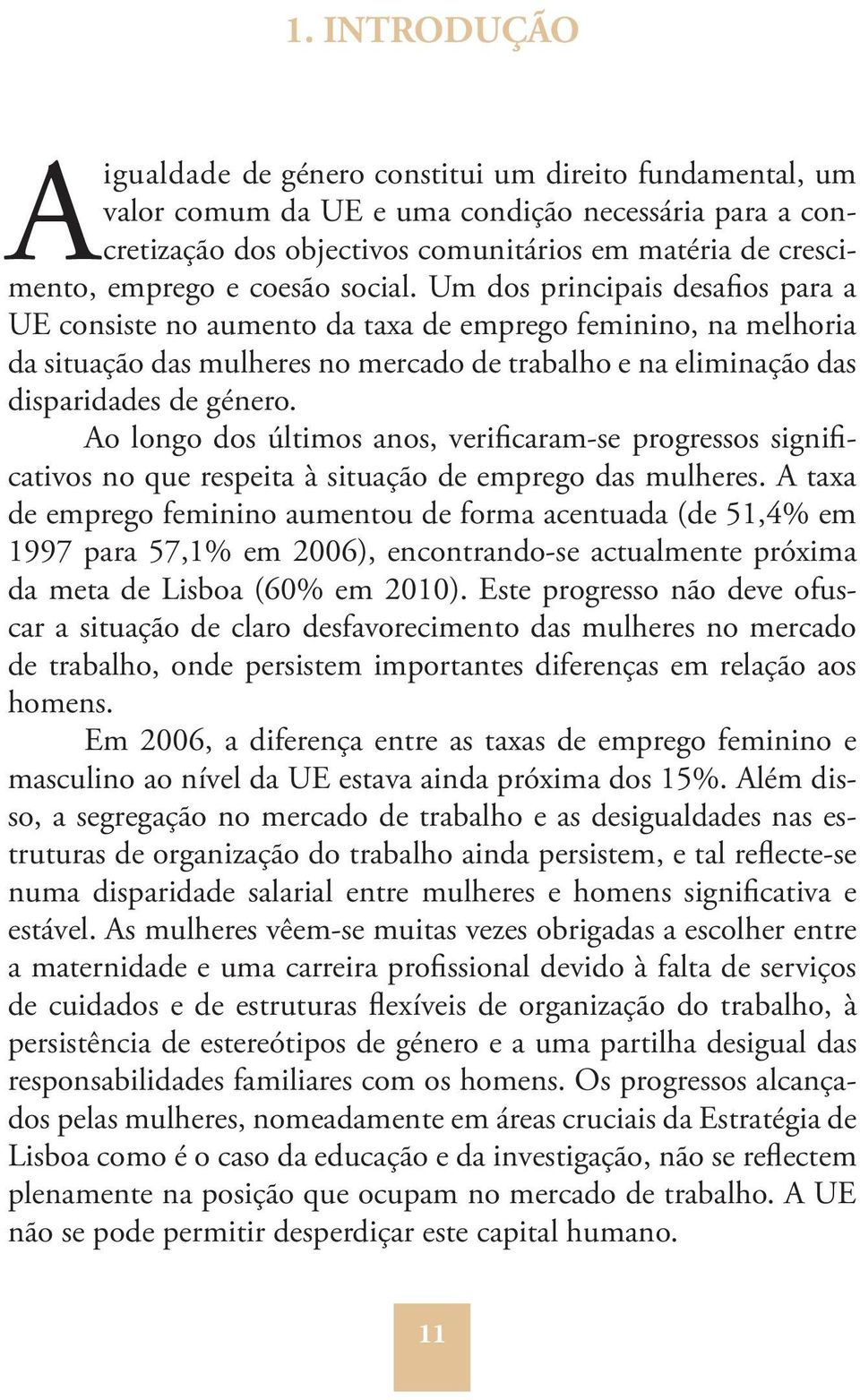 1. INTRODUÇÃO

A igualdade de género constitui um direito fundamental, um valor comum da UE e uma condição necessária para a concretização dos objectivos comunitários em matéria de crescimento, emprego e coesão social. Um dos principais desafios para a UE consiste no aumento da taxa de emprego feminino, na melhoria da situação das mulheres no mercado de trabalho e na eliminação das disparidades de género.

Ao longo dos últimos anos, verificaram-se progressos significativos no que respeita à situação de emprego das mulheres. A taxa de emprego feminino aumentou de forma acentuada (de 51,4% em 1997 para 57,1% em 2006), encontrando-se actualmente próxima da meta de Lisboa (60% em 2010). Este progresso não deve ofuscar a situação de claro desfavorecimento das mulheres no mercado de trabalho, onde persistem importantes diferenças em relação aos homens.

Em 2006, a diferença entre as taxas de emprego feminino e masculino ao nível da UE estava ainda próxima dos 15%. Além disso, a segregação no mercado de trabalho e as desigualdades nas estruturas de organização do trabalho ainda persistem, e tal reflecte-se numa disparidade salarial entre mulheres e homens significativa e estável. As mulheres vêem-se muitas vezes obrigadas a escolher entre a maternidade e uma carreira profissional devido à falta de serviços de cuidados e de estruturas flexíveis de organização do trabalho, à persistência de estereótipos de género e a uma partilha desigual das responsabilidades familiares com os homens. Os progressos alcançados pelas mulheres, nomeadamente em áreas cruciais da Estratégia de Lisboa como é o caso da educação e da investigação, não se reflectem plenamente na posição que ocupam no mercado de trabalho. A UE não se pode permitir desperdiçar este capital humano.

11